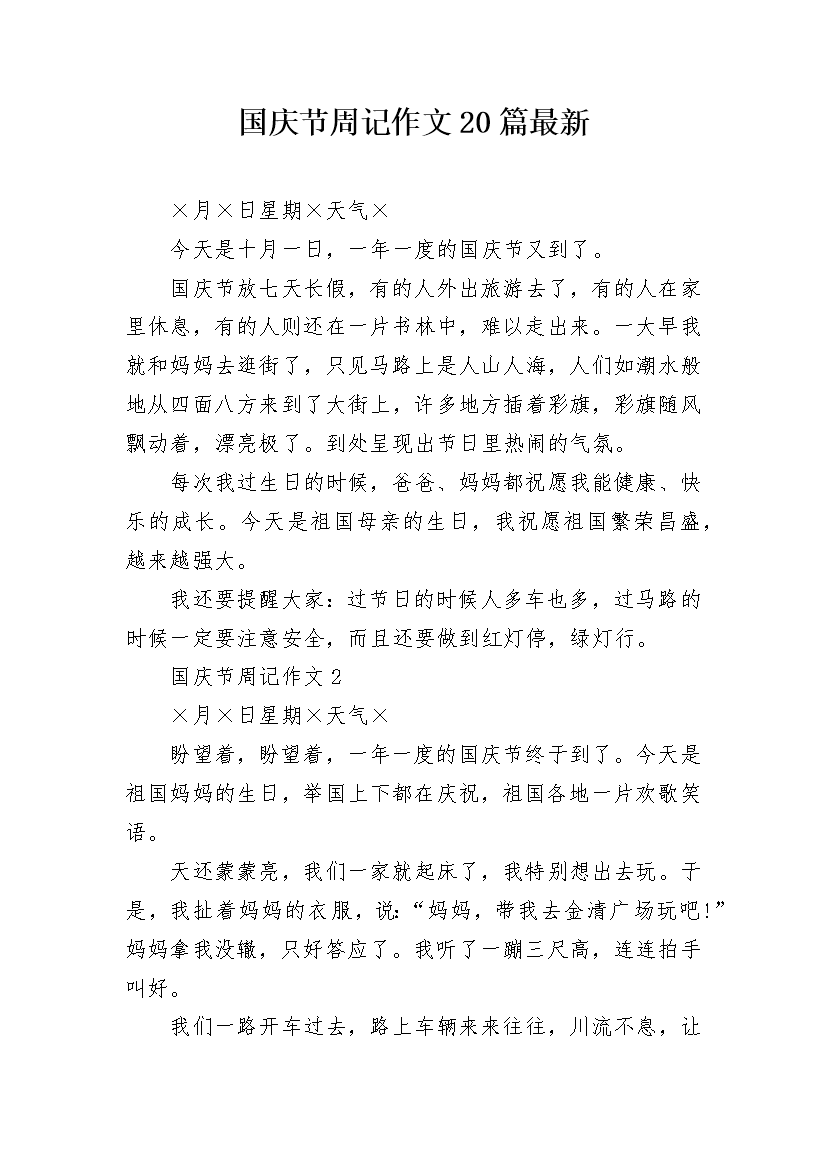 国庆节周记作文20篇最新

×月×日星期×天气×

今天是十月一日，一年一度的国庆节又到了。

国庆节放七天长假，有的人外出旅游去了，有的人在家里休息，有的人则还在一片书林中，难以走出来。一大早我就和妈妈去逛街了，只见马路上是人山人海，人们如潮水般地从四面八方来到了大街上，许多地方插着彩旗，彩旗随风飘动着，漂亮极了。到处呈现出节日里热闹的气氛。

每次我过生日的时候，爸爸、妈妈都祝愿我能健康、快乐的成长。今天是祖国母亲的生日，我祝愿祖国繁荣昌盛，越来越强大。

我还要提醒大家：过节日的时候人多车也多，过马路的时候一定要注意安全，而且还要做到红灯停，绿灯行。

国庆节周记作文2

×月×日星期×天气×

盼望着，盼望着，一年一度的国庆节终于到了。今天是祖国妈妈的生日，举国上下都在庆祝，祖国各地一片欢歌笑语。

天还蒙蒙亮，我们一家就起床了，我特别想出去玩。于是，我扯着妈妈的衣服，说：“妈妈，带我去金清广场玩吧！”妈妈拿我没辙，只好答应了。我听了一蹦三尺高，连连拍手叫好。

我们一路开车过去，路上车辆来来往往，川流不息，让